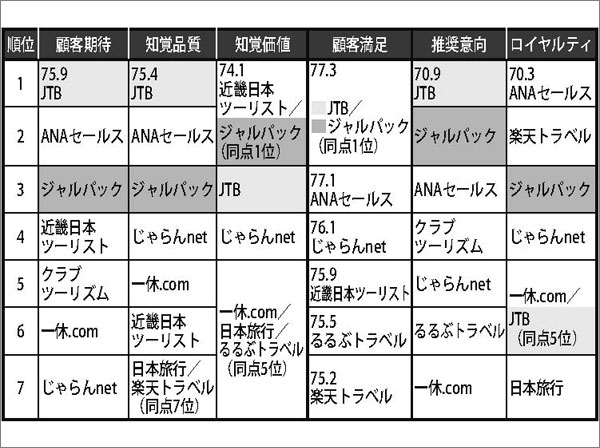 | 順位 | 顧客期待 | 知覚品質 | 知覚価値 | 顧客満足 | 推奨意向 | ロイヤルティ |
|---|---|---|---|---|---|---|
| 1 | 75.9 JTB | 75.4 JTB | 74.1 近畿日本ツーリスト／ジャルパック（同点1位） | 77.3 JTB／ジャルパック（同点1位） | 70.9 JTB | 70.3 ANAセールス |
| 2 | ANAセールス | ANAセールス | | | ジャルパック | 楽天トラベル |
| 3 | ジャルパック | ジャルパック | JTB | 77.1 ANAセールス | ANAセールス | ジャルパック |
| 4 | 近畿日本ツーリスト | じゃらんnet | じゃらんnet | 76.1 じゃらんnet | クラブツーリズム | じゃらんnet |
| 5 | クラブツーリズム | 一休.com | 一休.com／日本旅行／るるぶトラベル（同点5位） | 75.9 近畿日本ツーリスト | じゃらんnet | 一休.com／JTB（同点5位） |
| 6 | 一休.com | 近畿日本ツーリスト | | 75.5 るるぶトラベル | るるぶトラベル | |
| 7 | じゃらんnet | 日本旅行／楽天トラベル（同点7位） | | 75.2 楽天トラベル | 一休.com | 日本旅行 |